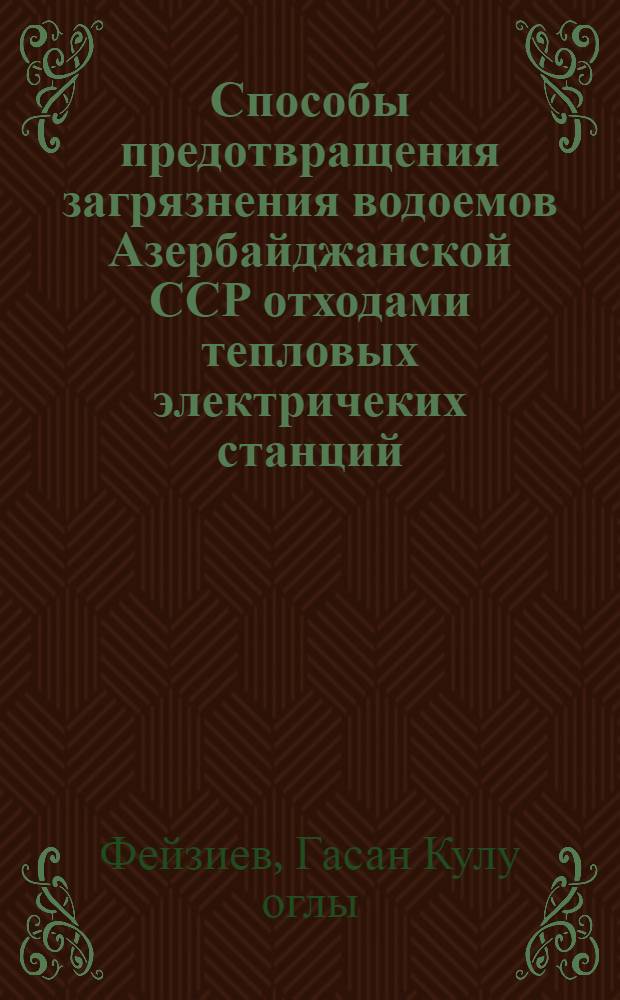 Способы предотвращения загрязнения водоемов Азербайджанской ССР отходами тепловых электричеких станций

Фейзиев, Гасан Кулу оглы